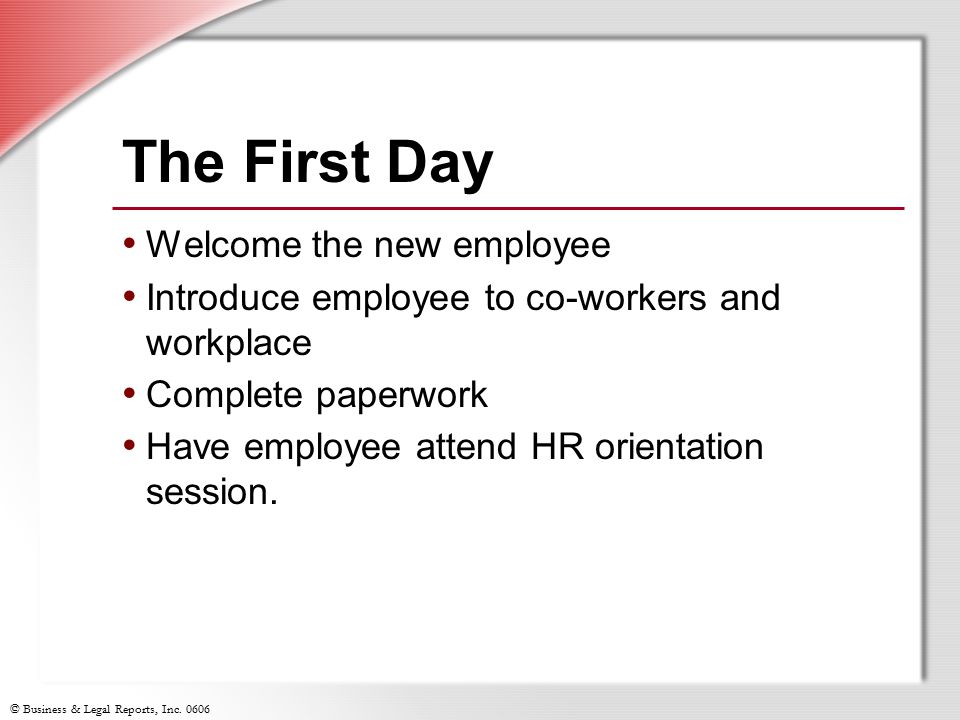 The First Day

• Welcome the new employee
• Introduce employee to co-workers and workplace
• Complete paperwork
• Have employee attend HR orientation session.

© Business & Legal Reports, Inc. 0606